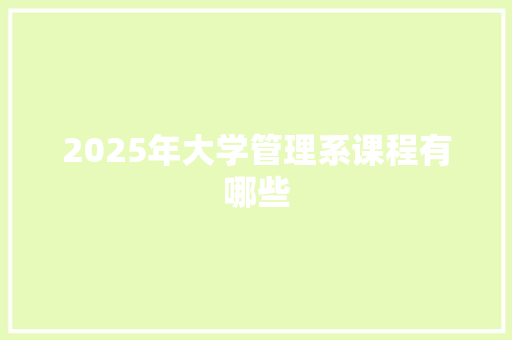 2025年大学管理系课程有哪些